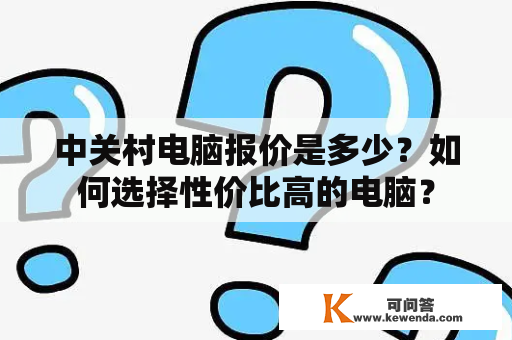 中关村电脑报价是多少？如何选择性价比高的电脑？

K 可问答
www.kewenda.com